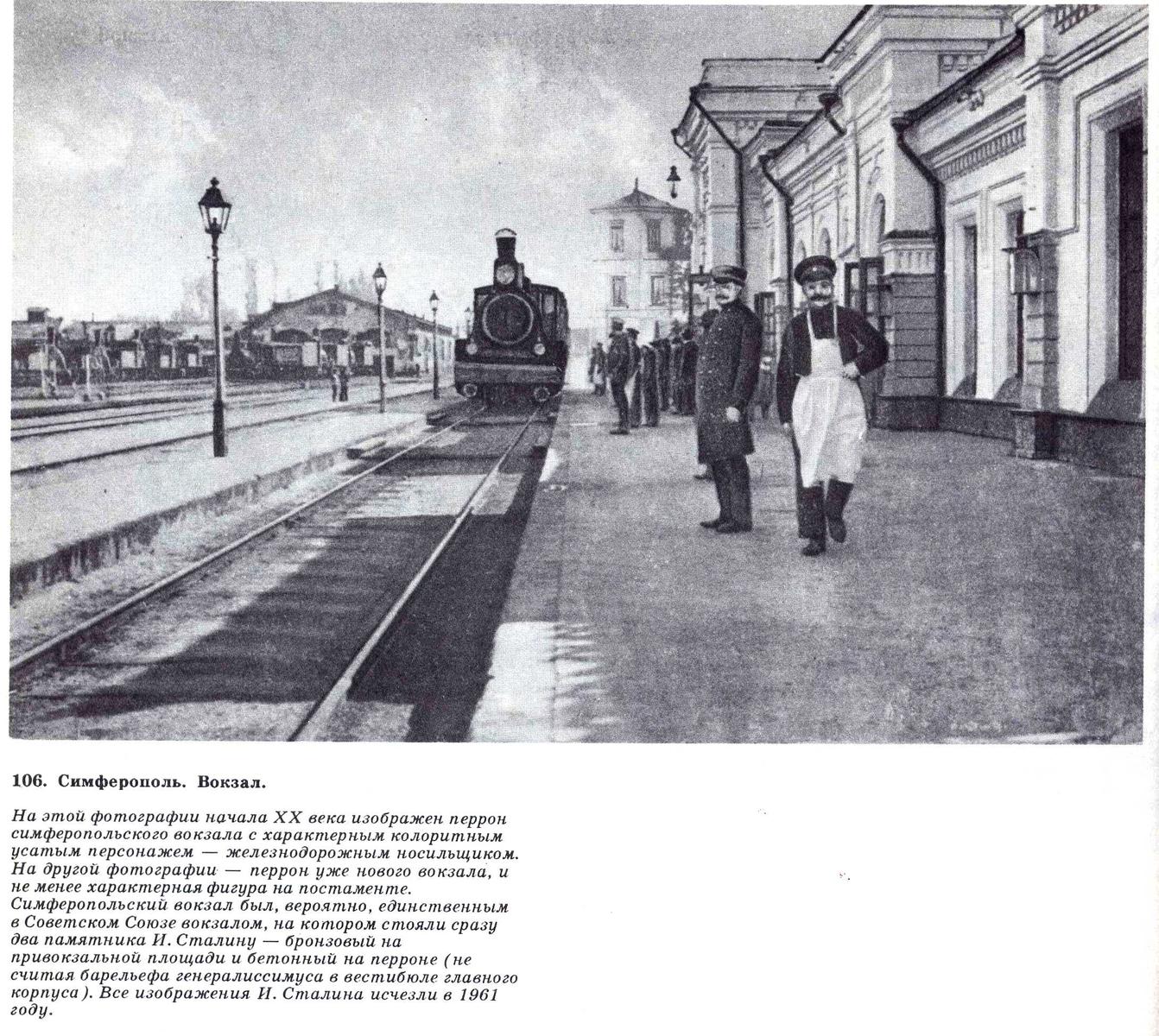 106. Симферополь. Вокзал.

На этой фотографии начала XX века изображен перрон симферопольского вокзала с характерным колоритным усатым персонажем — железнодорожным носильщиком. На другой фотографии — перрон уже нового вокзала, и не менее характерная фигура на постаменте. Симферопольский вокзал был, вероятно, единственным в Советском Союзе вокзалом, на котором стояли сразу два памятника И. Сталину — бронзовый на привокзальной площади и бетонный на перроне (не считая барельефа генералиссимуса в вестибюле главного корпуса). Все изображения И. Сталина исчезли в 1961 году.